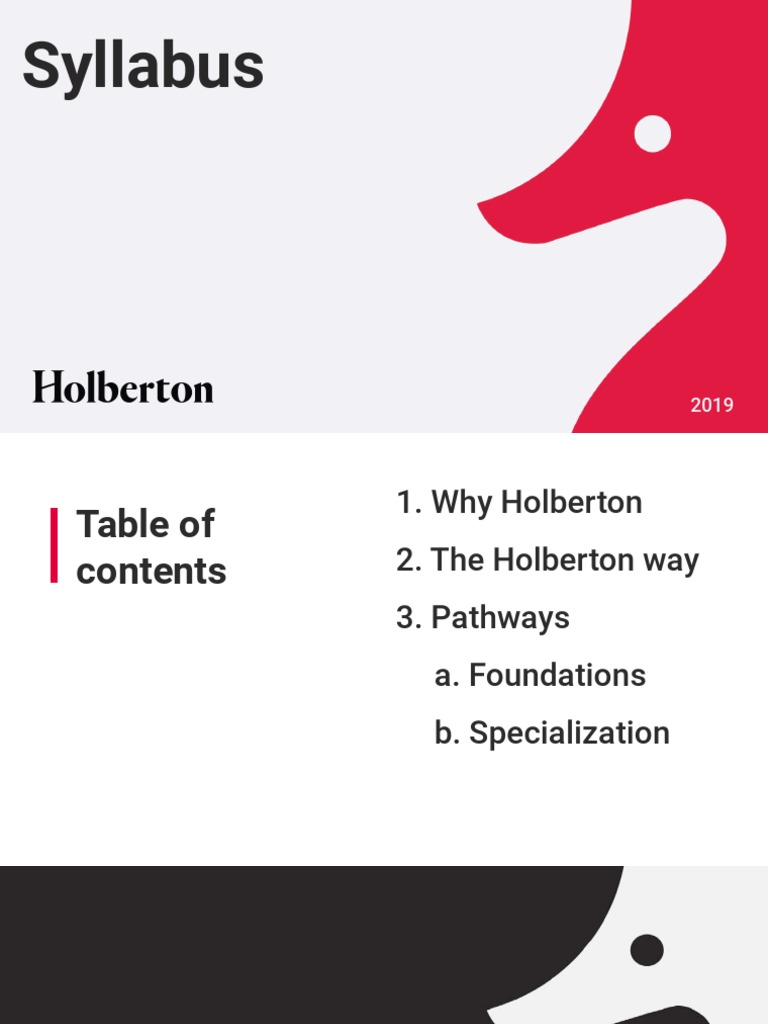 Syllabus

Holberton

2019

Table of contents

1. Why Holberton

2. The Holberton way

3. Pathways

a. Foundations

b. Specialization